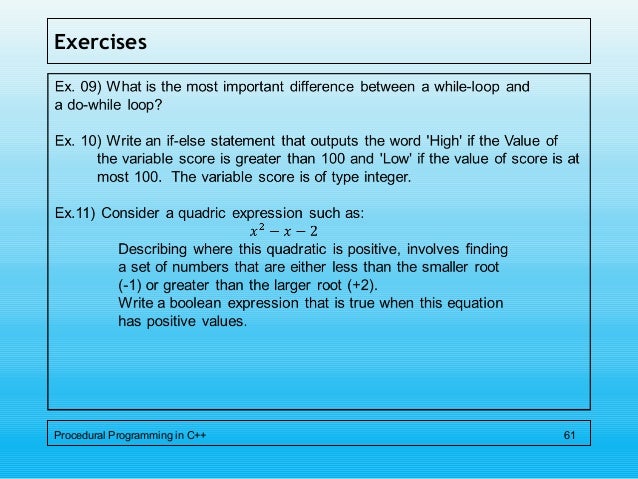 Exercises

Ex. 09) What is the most important difference between a while-loop and a do-while loop?

Ex. 10) Write an if-else statement that outputs the word 'High' if the Value of the variable score is greater than 100 and 'Low' if the value of score is at most 100. The variable score is of type integer.

Ex.11) Consider a quadric expression such as:
$x^2 - x - 2$
Describing where this quadratic is positive, involves finding a set of numbers that are either less than the smaller root (-1) or greater than the larger root (+2).
Write a boolean expression that is true when this equation has positive values.

Procedural Programming in C++ 61